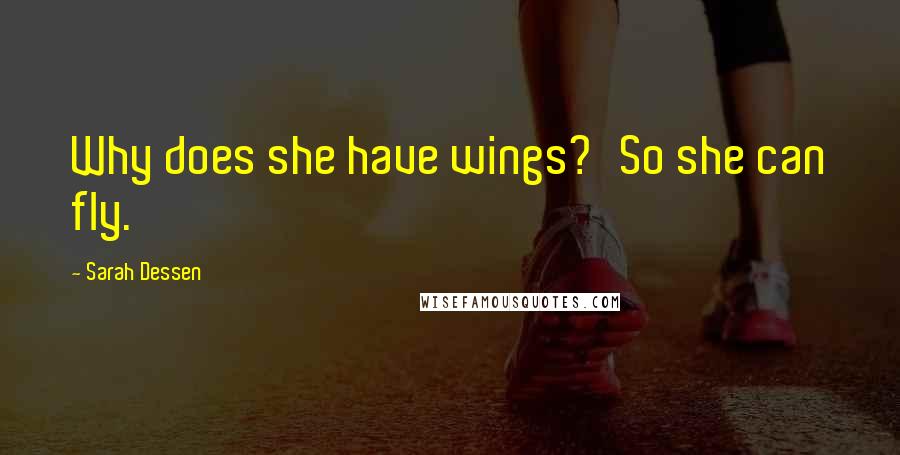 Why does she have wings? So she can fly.

- Sarah Dessen

WISEFAMOUSQUOTES.COM